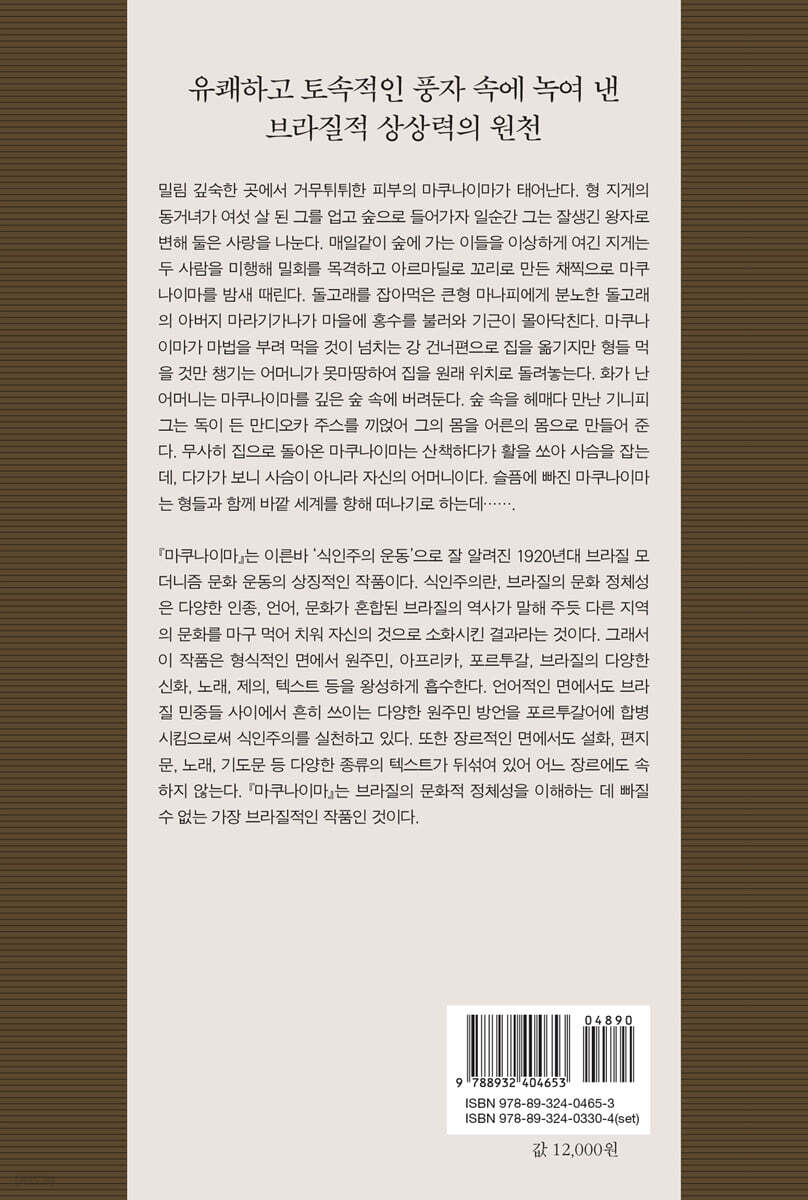 유쾌하고 토속적인 풍자 속에 녹여 낸
브라질적 상상력의 원천

밀림 깊숙한 곳에서 거무튀튀한 피부의 마쿠나이마가 태어난다. 형 지게의 동거녀가 여섯 살 된 그를 업고 숲으로 들어가자 일순간 그는 잘생긴 왕자로 변해 둘은 사랑을 나눈다. 매일같이 숲에 가는 이들을 이상하게 여긴 지게는 두 사람을 미행해 밀회를 목격하고 아르마딜로 꼬리로 만든 채찍으로 마쿠나이마를 밤새 때린다. 돌고래를 잡아먹은 큰형 마나피에게 분노한 돌고래의 아버지 마라기가나가 마을에 홍수를 불러와 기근이 몰아닥친다. 마쿠나이마가 마법을 부려 먹을 것이 넘치는 강 건너편으로 집을 옮기지만 형들 먹을 것만 챙기는 어머니가 못마땅하여 집을 원래 위치로 돌려놓는다. 화가 난 어머니는 마쿠나이마를 깊은 숲 속에 버려둔다. 숲 속을 헤매다 만난 기니피그는 독이 든 만디오카 주스를 끼얹어 그의 몸을 어른의 몸으로 만들어 준다. 무사히 집으로 돌아온 마쿠나이마는 산책하다가 활을 쏘아 사슴을 잡는데, 다가가 보니 사슴이 아니라 자신의 어머니이다. 슬픔에 빠진 마쿠나이마는 형들과 함께 바깥 세계를 향해 떠나기로 하는데…….

『마쿠나이마』는 이른바 '식인주의 운동'으로 잘 알려진 1920년대 브라질 모더니즘 문화 운동의 상징적인 작품이다. 식인주의란, 브라질의 문화 정체성은 다양한 인종, 언어, 문화가 혼합된 브라질의 역사가 말해 주듯 다른 지역의 문화를 마구 먹어 치워 자신의 것으로 소화시킨 결과라는 것이다. 그래서 이 작품은 형식적인 면에서 원주민, 아프리카, 포르투갈, 브라질의 다양한 신화, 노래, 제의, 텍스트 등을 왕성하게 흡수한다. 언어적인 면에서도 브라질 민중들 사이에서 흔히 쓰이는 다양한 원주민 방언을 포르투갈어에 합병시킴으로써 식인주의를 실천하고 있다. 또한 장르적인 면에서도 설화, 편지문, 노래, 기도문 등 다양한 종류의 텍스트가 뒤섞여 있어 어느 장르에도 속하지 않는다. 『마쿠나이마』는 브라질의 문화적 정체성을 이해하는 데 빠질 수 없는 가장 브라질적인 작품인 것이다.

04890
9 788932 404653
ISBN 978-89-324-0465-3
ISBN 978-89-324-0330-4(set)

값 12,000원